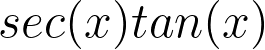 $sec(x)tan(x)$